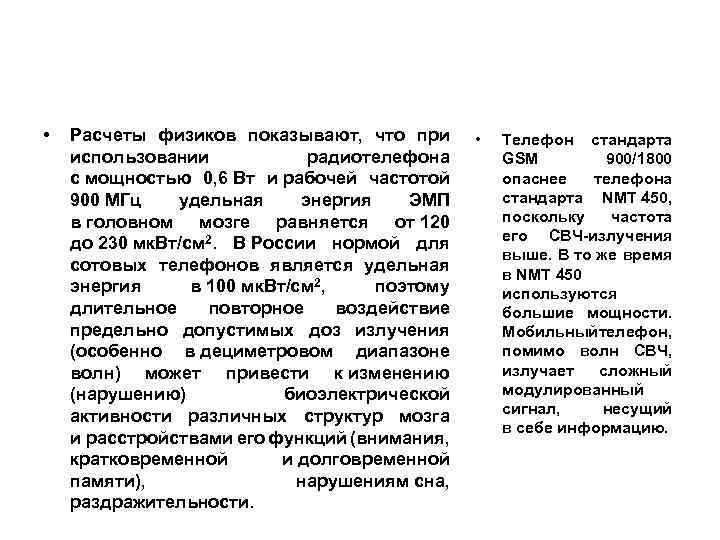 • Расчеты физиков показывают, что при использовании радиотелефона с мощностью 0,6 Вт и рабочей частотой 900 МГц удельная энергия ЭМП в головном мозге равняется от 120 до 230 мкВт/см$^2$. В России нормой для сотовых телефонов является удельная энергия в 100 мкВт/см$^2$, поэтому длительное повторное воздействие предельно допустимых доз излучения (особенно в дециметровом диапазоне волн) может привести к изменению (нарушению) биоэлектрической активности различных структур мозга и расстройствами его функций (внимания, кратковременной и долговременной памяти), нарушениям сна, раздражительности.

• Телефон стандарта GSM 900/1800 опаснее телефона стандарта NMT 450, поскольку частота его СВЧ-излучения выше. В то же время в NMT 450 используются большие мощности. Мобильныйтелефон, помимо волн СВЧ, излучает сложный модулированный сигнал, несущий в себе информацию.